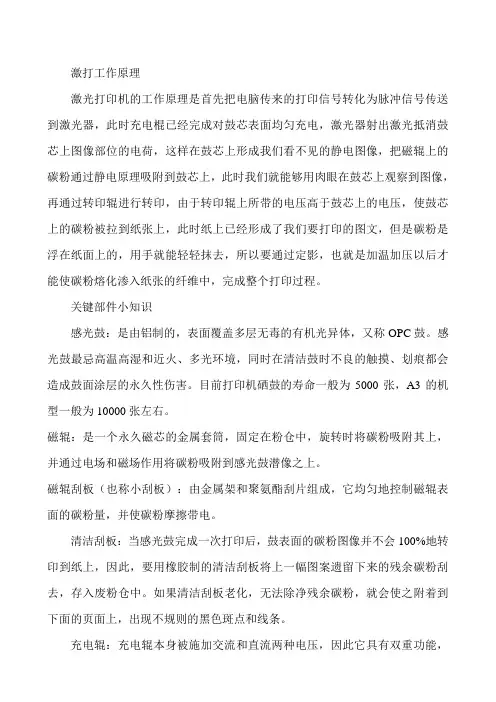 激打工作原理

激光打印机的工作原理是首先把电脑传来的打印信号转化为脉冲信号传送到激光器，此时充电棍已经完成对鼓芯表面均匀充电，激光器射出激光抵消鼓芯上图像部位的电荷，这样在鼓芯上形成我们看不见的静电图像，把磁辊上的碳粉通过静电原理吸附到鼓芯上，此时我们就能够用肉眼在鼓芯上观察到图像，再通过转印辊进行转印，由于转印辊上所带的电压高于鼓芯上的电压，使鼓芯上的碳粉被拉到纸张上，此时纸上已经形成了我们要打印的图文，但是碳粉是浮在纸面上的，用手就能轻轻抹去，所以要通过定影，也就是加温加压以后才能使碳粉熔化渗入纸张的纤维中，完成整个打印过程。

关键部件小知识

感光鼓：是由铝制的，表面覆盖多层无毒的有机光异体，又称 OPC 鼓。感光鼓最忌高温高湿和近火、多光环境，同时在清洁鼓时不良的触摸、划痕都会造成鼓面涂层的永久性伤害。目前打印机硒鼓的寿命一般为 5000 张，A3 的机型一般为 10000 张左右。

磁辊：是一个永久磁芯的金属套筒，固定在粉仓中，旋转时将碳粉吸附其上，并通过电场和磁场作用将碳粉吸附到感光鼓潜像之上。

磁辊刮板（也称小刮板）：由金属架和聚氨酯刮片组成，它均匀地控制磁辊表面的碳粉量，并使碳粉摩擦带电。

清洁刮板：当感光鼓完成一次打印后，鼓表面的碳粉图像并不会 100%地转印到纸上，因此，要用橡胶制的清洁刮板将上一幅图案遗留下来的残余碳粉刮去，存入废粉仓中。如果清洁刮板老化，无法除净残余碳粉，就会使之附着到下面的页面上，出现不规则的黑色斑点和线条。

充电辊：充电辊本身被施加交流和直流两种电压，因此它具有双重功能，